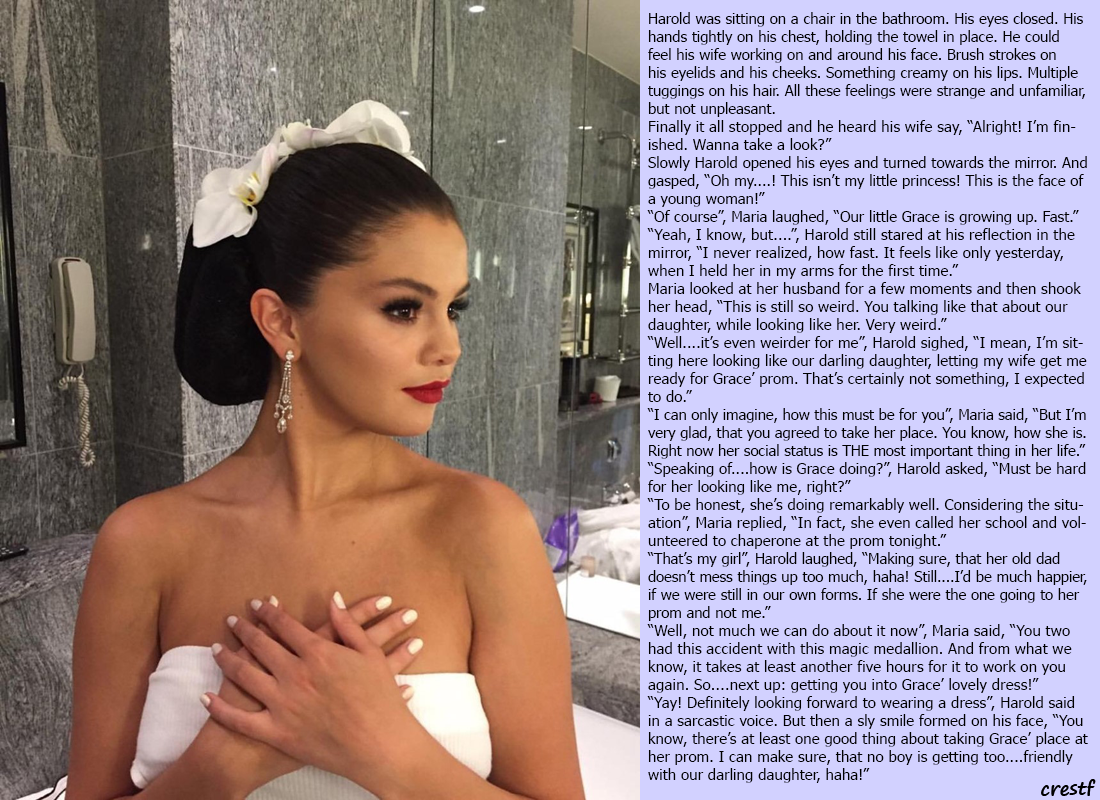 Harold was sitting on a chair in the bathroom. His eyes closed. His hands tightly on his chest, holding the towel in place. He could feel his wife working on and around his face. Brush strokes on his eyelids and his cheeks. Something creamy on his lips. Multiple tuggings on his hair. All these feelings were strange and unfamiliar, but not unpleasant.

Finally it all stopped and he heard his wife say, "Alright! I'm finished. Wanna take a look?"

Slowly Harold opened his eyes and turned towards the mirror. And gasped, "Oh my....! This isn't my little princess! This is the face of a young woman!"

"Of course", Maria laughed, "Our little Grace is growing up. Fast."

"Yeah, I know, but....", Harold still stared at his reflection in the mirror, "I never realized, how fast. It feels like only yesterday, when I held her in my arms for the first time."

Maria looked at her husband for a few moments and then shook her head, "This is still so weird. You talking like that about our daughter, while looking like her. Very weird."

"Well....it's even weirder for me", Harold sighed, "I mean, I'm sitting here looking like our darling daughter, letting my wife get me ready for Grace' prom. That's certainly not something, I expected to do."

"I can only imagine, how this must be for you", Maria said, "But I'm very glad, that you agreed to take her place. You know, how she is. Right now her social status is THE most important thing in her life."

"Speaking of....how is Grace doing?", Harold asked, "Must be hard for her looking like me, right?"

"To be honest, she's doing remarkably well. Considering the situation", Maria replied, "In fact, she even called her school and volunteered to chaperone at the prom tonight."

"That's my girl", Harold laughed, "Making sure, that her old dad doesn't mess things up too much, haha! Still....I'd be much happier, if we were still in our own forms. If she were the one going to her prom and not me."

"Well, not much we can do about it now", Maria said, "You two had this accident with this magic medallion. And from what we know, it takes at least another five hours for it to work on you again. So....next up: getting you into Grace' lovely dress!"

"Yay! Definitely looking forward to wearing a dress", Harold said in a sarcastic voice. But then a sly smile formed on his face, "You know, there's at least one good thing about taking Grace' place at her prom. I can make sure, that no boy is getting too....friendly with our darling daughter, haha!"

crestf